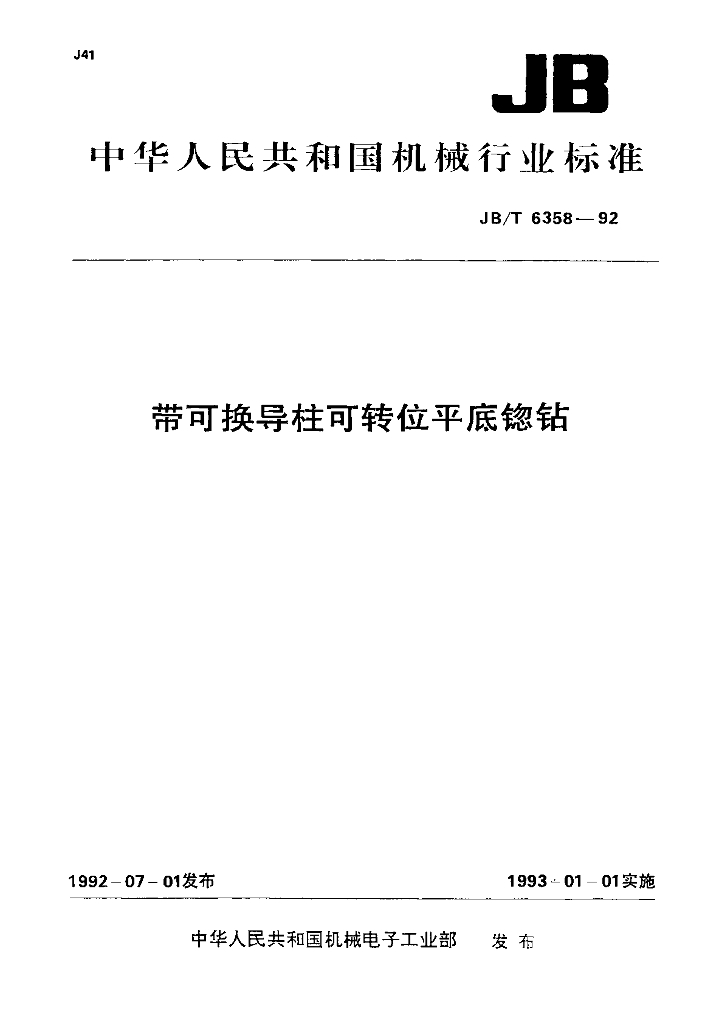 J41

JB

中华人民共和国机械行业标准

JB/T 6358—92

带可换导柱可转位平底锪钻

1992－07－01发布

1993－01－01实施

中华人民共和国机械电子工业部 发布